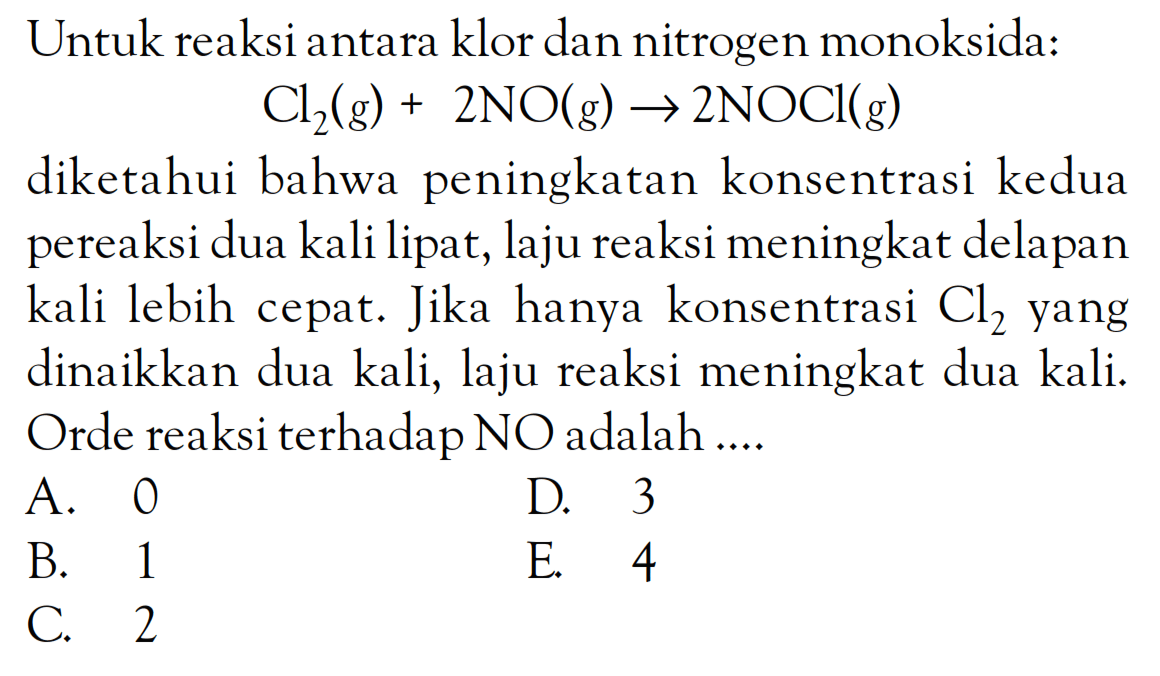 Untuk reaksi antara klor dan nitrogen monoksida:

$Cl_2(g) + 2NO(g) \rightarrow 2NOCl(g)$

diketahui bahwa peningkatan konsentrasi kedua pereaksi dua kali lipat, laju reaksi meningkat delapan kali lebih cepat. Jika hanya konsentrasi $Cl_2$ yang dinaikkan dua kali, laju reaksi meningkat dua kali. Orde reaksi terhadap NO adalah ....

A. 0
B. 1
C. 2
D. 3
E. 4